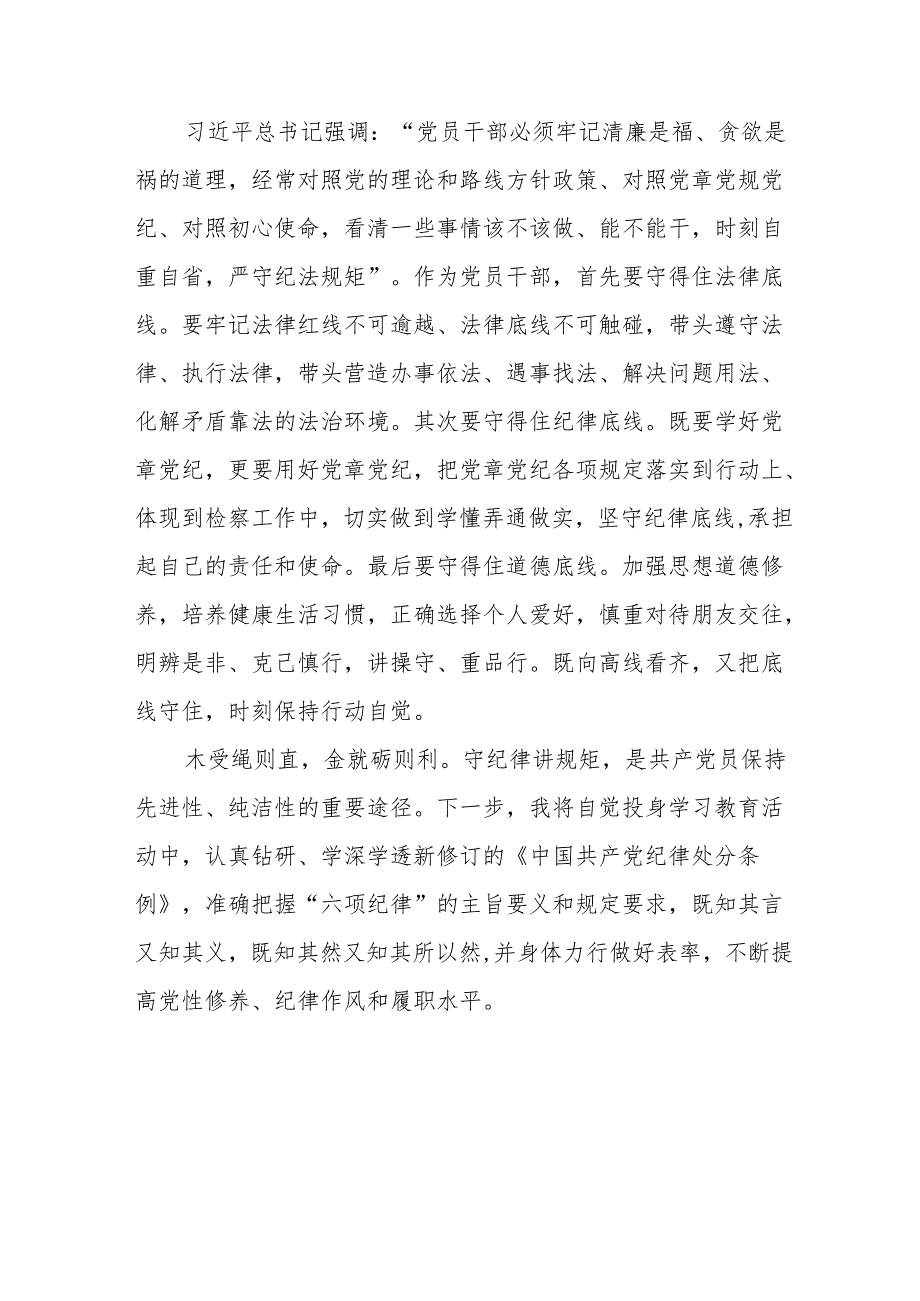 习近平总书记强调：“党员干部必须牢记清廉是福、贪欲是祸的道理，经常对照党的理论和路线方针政策、对照党章党规党纪、对照初心使命，看清一些事情该不该做、能不能干，时刻自重自省，严守纪法规矩”。作为党员干部，首先要守得住法律底线。要牢记法律红线不可逾越、法律底线不可触碰，带头遵守法律、执行法律，带头营造办事依法、遇事找法、解决问题用法、化解矛盾靠法的法治环境。其次要守得住纪律底线。既要学好党章党纪，更要用好党章党纪，把党章党纪各项规定落实到行动上、体现到检察工作中，切实做到学懂弄通做实，坚守纪律底线,承担起自己的责任和使命。最后要守得住道德底线。加强思想道德修养，培养健康生活习惯，正确选择个人爱好，慎重对待朋友交往，明辨是非、克己慎行，讲操守、重品行。既向高线看齐，又把底线守住，时刻保持行动自觉。

木受绳则直，金就砺则利。守纪律讲规矩，是共产党员保持先进性、纯洁性的重要途径。下一步，我将自觉投身学习教育活动中，认真钻研、学深学透新修订的《中国共产党纪律处分条例》，准确把握“六项纪律”的主旨要义和规定要求，既知其言又知其义，既知其然又知其所以然,并身体力行做好表率，不断提高党性修养、纪律作风和履职水平。